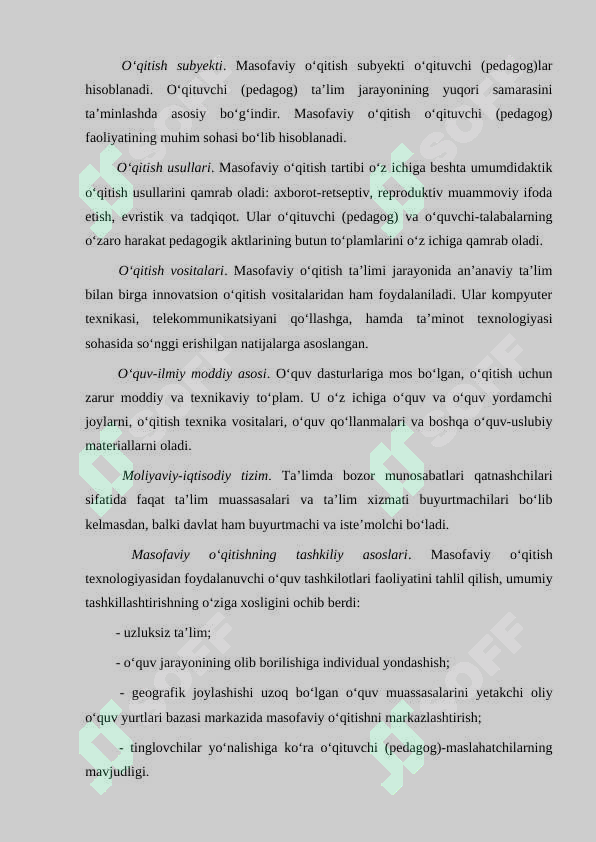 O‘qitish subyekti. Masofaviy o‘qitish subyekti o‘qituvchi (pedagog)lar hisoblanadi. O‘qituvchi (pedagog) ta’lim jarayonining yuqori samarasini ta’minlashda asosiy bo‘g‘indir. Masofaviy o‘qitish o‘qituvchi (pedagog) faoliyatining muhim sohasi bo‘lib hisoblanadi.

O‘qitish usullari. Masofaviy o‘qitish tartibi o‘z ichiga beshta umumdidaktik o‘qitish usullarini qamrab oladi: axborot-retseptiv, reproduktiv muammoviy ifoda etish, evristik va tadqiqot. Ular o‘qituvchi (pedagog) va o‘quvchi-talabalarning o‘zaro harakat pedagogik aktlarining butun to‘plamlarini o‘z ichiga qamrab oladi.

O‘qitish vositalari. Masofaviy o‘qitish ta’limi jarayonida an’anaviy ta’lim bilan birga innovatsion o‘qitish vositalaridan ham foydalaniladi. Ular kompyuter texnikasi, telekommunikatsiyani qo‘llashga, hamda ta’minot texnologiyasi sohasida so‘nggi erishilgan natijalarga asoslangan.

O‘quv-ilmiy moddiy asosi. O‘quv dasturlariga mos bo‘lgan, o‘qitish uchun zarur moddiy va texnikaviy to‘plam. U o‘z ichiga o‘quv va o‘quv yordamchi joylarni, o‘qitish texnika vositalari, o‘quv qo‘llanmalari va boshqa o‘quv-uslubiy materiallarni oladi.

Moliyaviy-iqtisodiy tizim. Ta’limda bozor munosabatlari qatnashchilari sifatida faqat ta’lim muassasalari va ta’lim xizmati buyurtmachilari bo‘lib kelmasdan, balki davlat ham buyurtmachi va iste’molchi bo‘ladi.

Masofaviy o‘qitishning tashkiliy asoslari. Masofaviy o‘qitish texnologiyasidan foydalanuvchi o‘quv tashkilotlari faoliyatini tahlil qilish, umumiy tashkillashtirishning o‘ziga xosligini ochib berdi:

- uzluksiz ta’lim;

- o‘quv jarayonining olib borilishiga individual yondashish;

- geografik joylashishi uzoq bo‘lgan o‘quv muassasalarini yetakchi oliy o‘quv yurtlari bazasi markazida masofaviy o‘qitishni markazlashtirish;

- tinglovchilar yo‘nalishiga ko‘ra o‘qituvchi (pedagog)-maslahatchilarning mavjudligi.